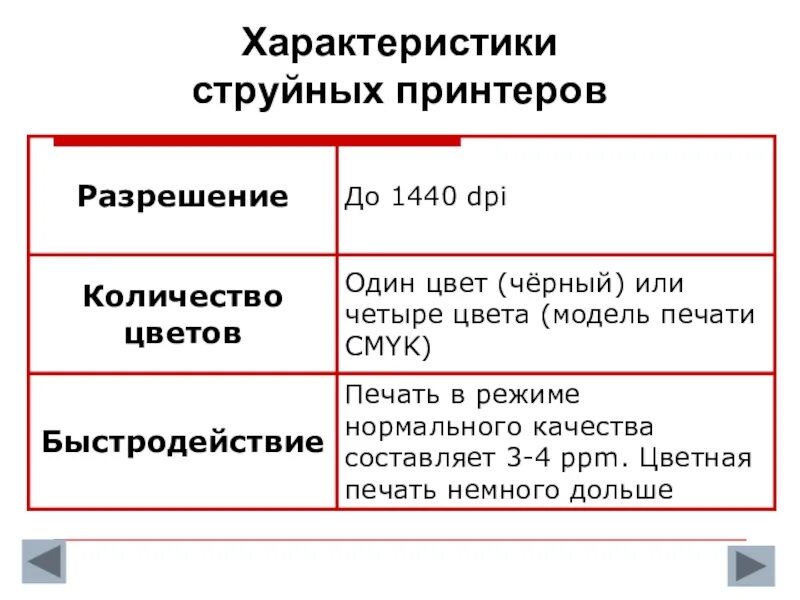 Характеристики струйных принтеров

| Разрешение | До 1440 dpi |
|---|---|
| Количество цветов | Один цвет (чёрный) или четыре цвета (модель печати CMYK) |
| Быстродействие | Печать в режиме нормального качества составляет 3-4 ppm. Цветная печать немного дольше |